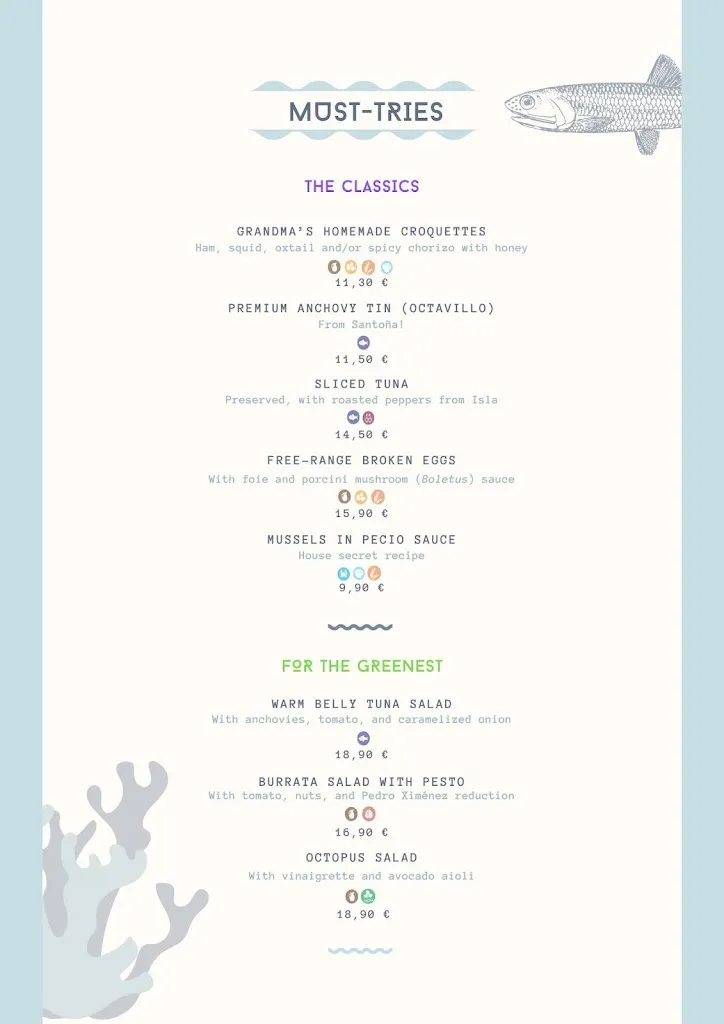 MUST-TRIES

THE CLASSICS

GRANDMA'S HOMEMADE CROQUETTES
Ham, squid, oxtail and/or spicy chorizo with honey
11,30 €

PREMIUM ANCHOVY TIN (OCTAVILLO)
From Santoña!
11,50 €

SLICED TUNA
Preserved, with roasted peppers from Isla
14,50 €

FREE-RANGE BROKEN EGGS
With foie and porcini mushroom (Boletus) sauce
15,90 €

MUSSELS IN PECIO SAUCE
House secret recipe
9,90 €

FOR THE GREENEST

WARM BELLY TUNA SALAD
With anchovies, tomato, and caramelized onion
18,90 €

BURRATA SALAD WITH PESTO
With tomato, nuts, and Pedro Ximénez reduction
16,90 €

OCTOPUS SALAD
With vinaigrette and avocado aioli
18,90 €